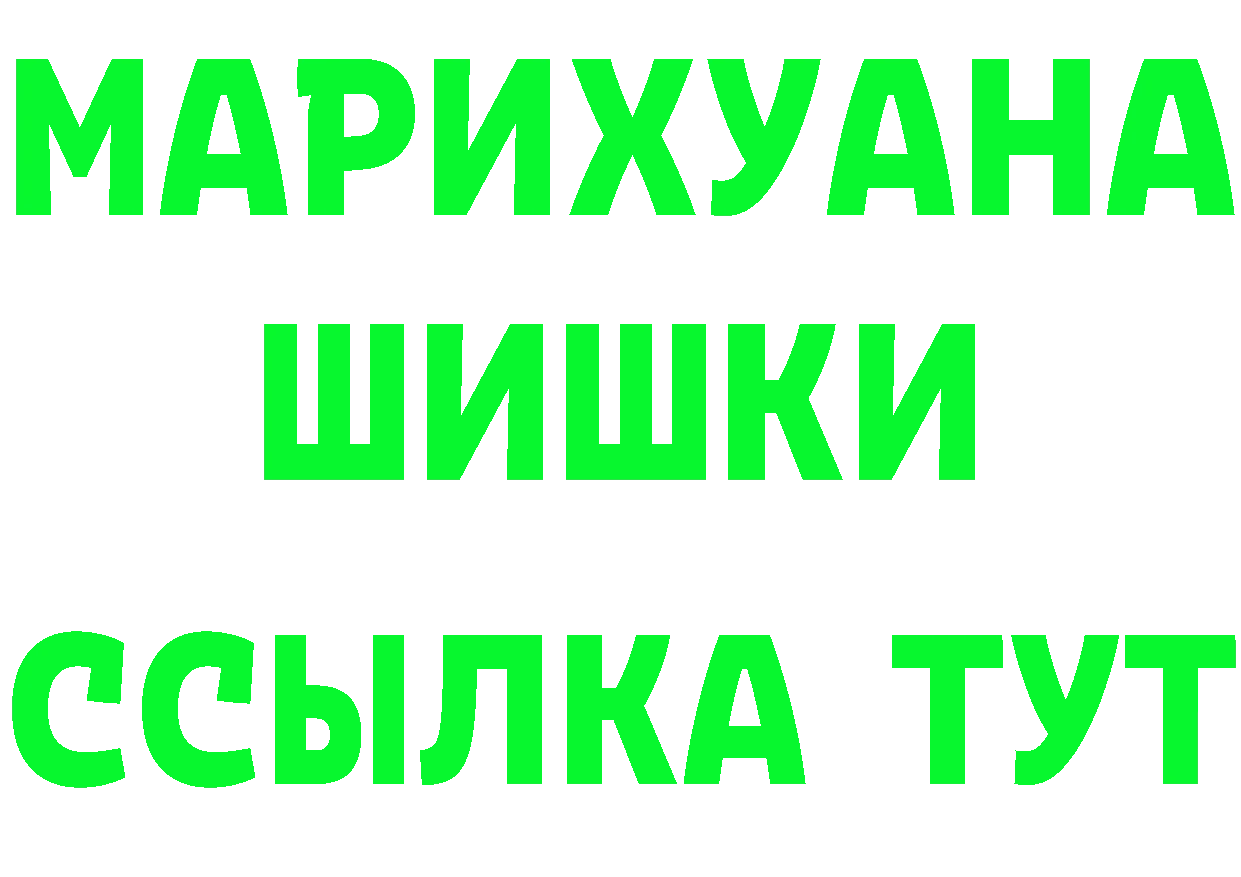 МАРИХУАНА
ШИШКИ
ССЫЛКА ТУТ